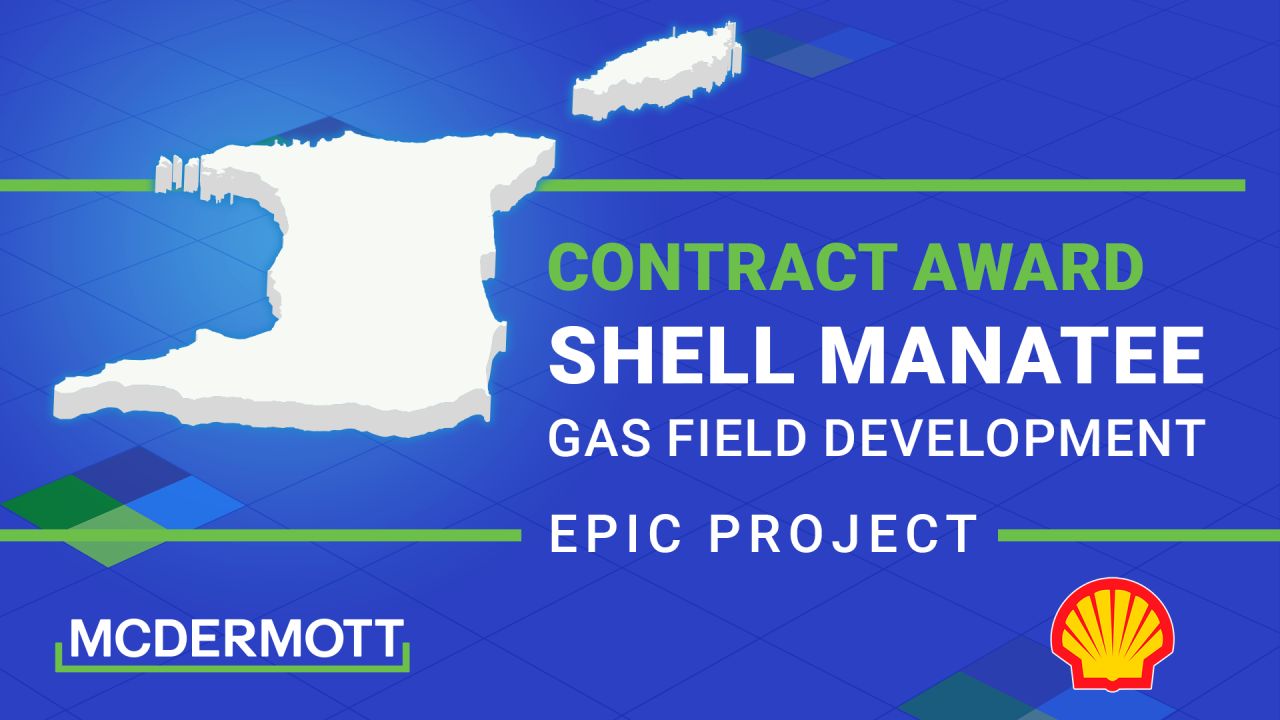 CONTRACT AWARD
SHELL MANATEE
GAS FIELD DEVELOPMENT
EPIC PROJECT

MCDERMOTT